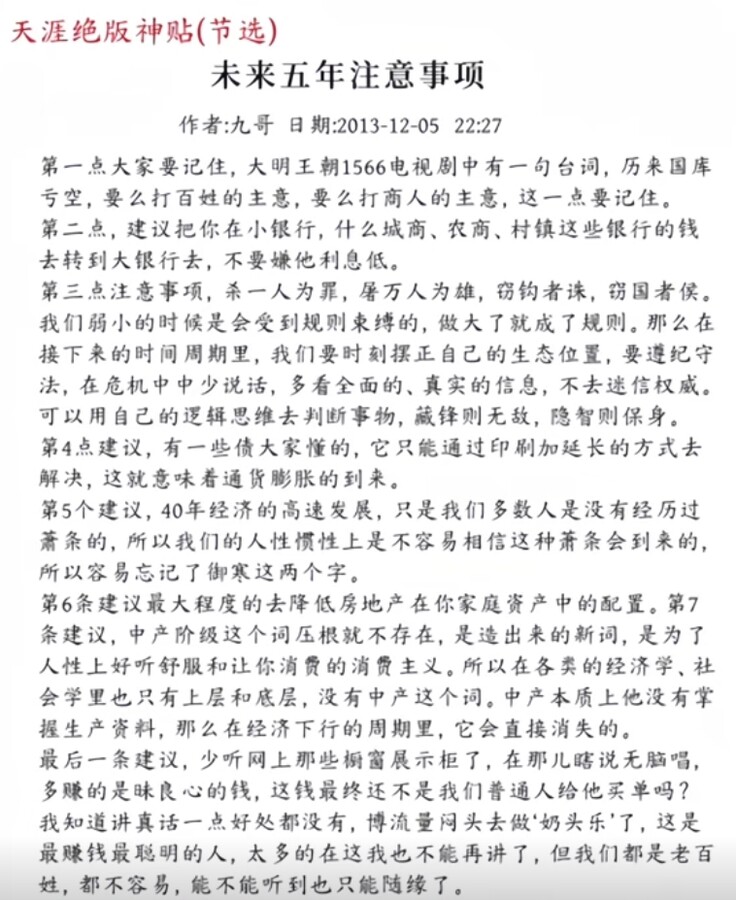 天涯绝版神贴(节选)

未来五年注意事项

作者:九哥 日期:2013-12-05 22:27

第一点大家要记住，大明王朝1566电视剧中有一句台词，历来国库亏空，要么打百姓的主意，要么打商人的主意，这一点要记住。

第二点，建议把你在小银行，什么城商、农商、村镇这些银行的钱去转到大银行去，不要嫌他利息低。

第三点注意事项，杀一人为罪，屠万人为雄，窃钩者诛，窃国者侯。我们弱小的时候是会受到规则束缚的，做大了就成了规则。那么在接下来的时间周期里，我们要时刻摆正自己的生态位置，要遵纪守法，在危机中中少说话，多看全面的、真实的信息，不去迷信权威。可以用自己的逻辑思维去判断事物，藏锋则无敌，隐智则保身。

第4点建议，有一些债大家懂的，它只能通过印刷加延长的方式去解决，这就意味着通货膨胀的到来。

第5个建议，40年经济的高速发展，只是我们多数人是没有经历过萧条的，所以我们的人性惯性上是不容易相信这种萧条会到来的，所以容易忘记了御寒这两个字。

第6条建议最大程度的去降低房地产在你家庭资产中的配置。第7条建议，中产阶级这个词压根就不存在，是造出来的新词，是为了人性上好听舒服和让你消费的消费主义。所以在各类的经济学、社会学里也只有上层和底层，没有中产这个词。中产本质上他没有掌握生产资料，那么在经济下行的周期里，它会直接消失的。

最后一条建议，少听网上那些橱窗展示柜了，在那儿瞎说无脑唱，多赚的是昧良心的钱，这钱最终还不是我们普通人给他买单吗？我知道讲真话一点好处都没有，博流量闷头去做‘奶头乐’了，这是最赚钱最聪明的人，太多的在这我也不能再讲了，但我们都是老百姓，都不容易，能不能听到也只能随缘了。